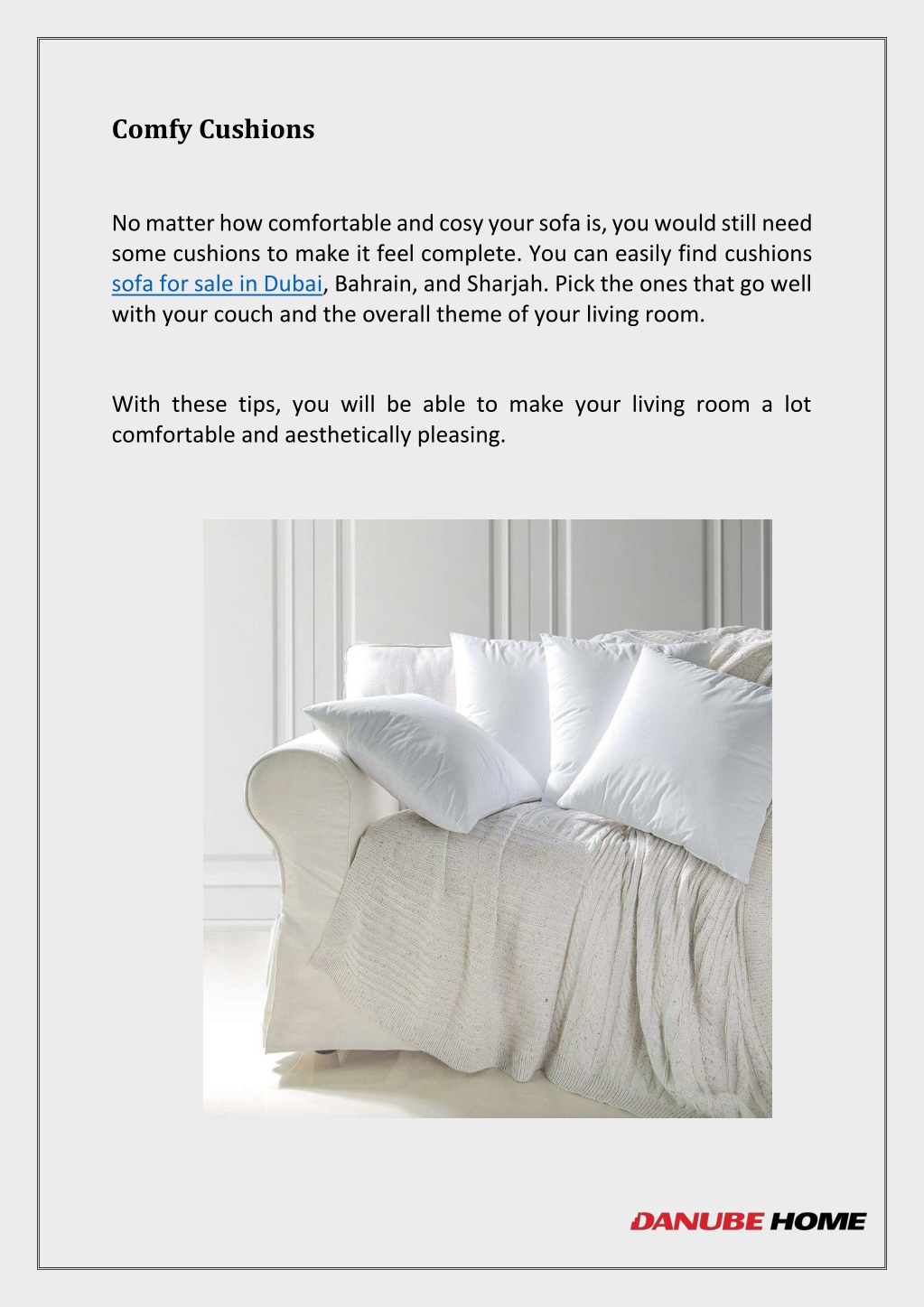 Comfy Cushions

No matter how comfortable and cosy your sofa is, you would still need some cushions to make it feel complete. You can easily find cushions sofa for sale in Dubai, Bahrain, and Sharjah. Pick the ones that go well with your couch and the overall theme of your living room.

With these tips, you will be able to make your living room a lot comfortable and aesthetically pleasing.

DANUBE HOME